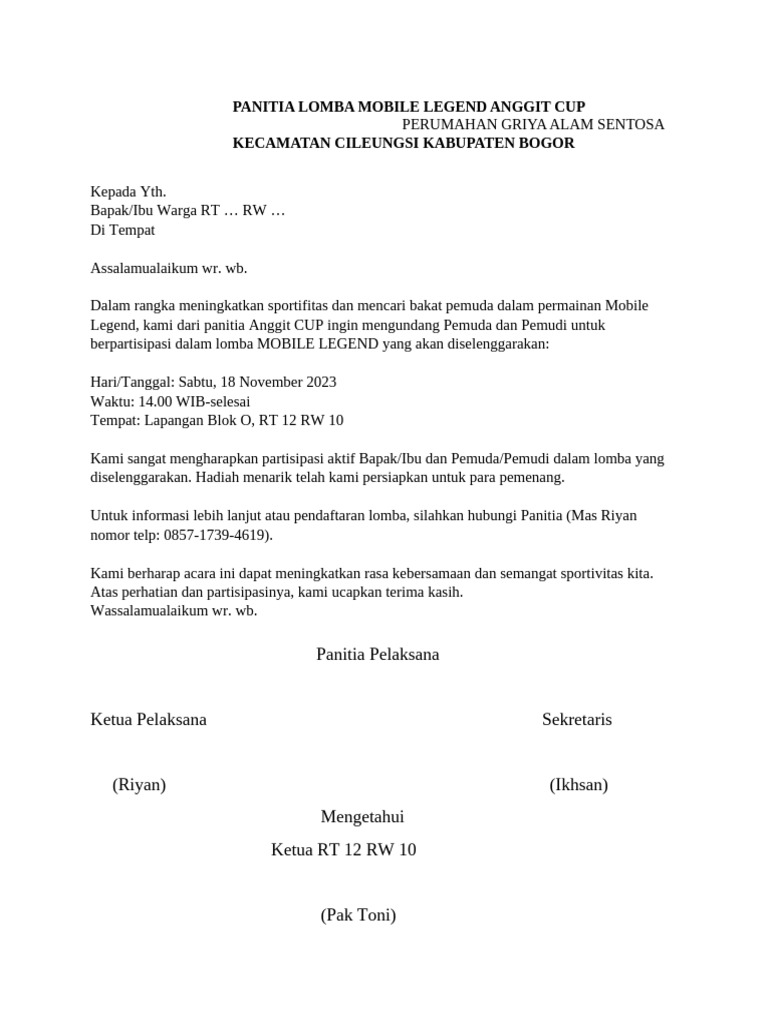 PANITIA LOMBA MOBILE LEGEND ANGGIT CUP
PERUMAHAN GRIYA ALAM SENTOSA
KECAMATAN CILEUNGSI KABUPATEN BOGOR

Kepada Yth.
Bapak/Ibu Warga RT … RW …
Di Tempat

Assalamualaikum wr. wb.

Dalam rangka meningkatkan sportifitas dan mencari bakat pemuda dalam permainan Mobile Legend, kami dari panitia Anggit CUP ingin mengundang Pemuda dan Pemudi untuk berpartisipasi dalam lomba MOBILE LEGEND yang akan diselenggarakan:

Hari/Tanggal: Sabtu, 18 November 2023
Waktu: 14.00 WIB-selesai
Tempat: Lapangan Blok O, RT 12 RW 10

Kami sangat mengharapkan partisipasi aktif Bapak/Ibu dan Pemuda/Pemudi dalam lomba yang diselenggarakan. Hadiah menarik telah kami persiapkan untuk para pemenang.

Untuk informasi lebih lanjut atau pendaftaran lomba, silahkan hubungi Panitia (Mas Riyan nomor telp: 0857-1739-4619).

Kami berharap acara ini dapat meningkatkan rasa kebersamaan dan semangat sportivitas kita.
Atas perhatian dan partisipasinya, kami ucapkan terima kasih.
Wassalamualaikum wr. wb.

Panitia Pelaksana

Ketua Pelaksana

Sekretaris

(Riyan)

(Ikhsan)

Mengetahui
Ketua RT 12 RW 10

(Pak Toni)